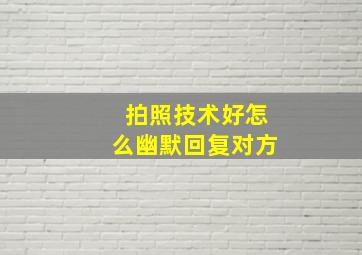 拍照技术好怎么幽默回复对方